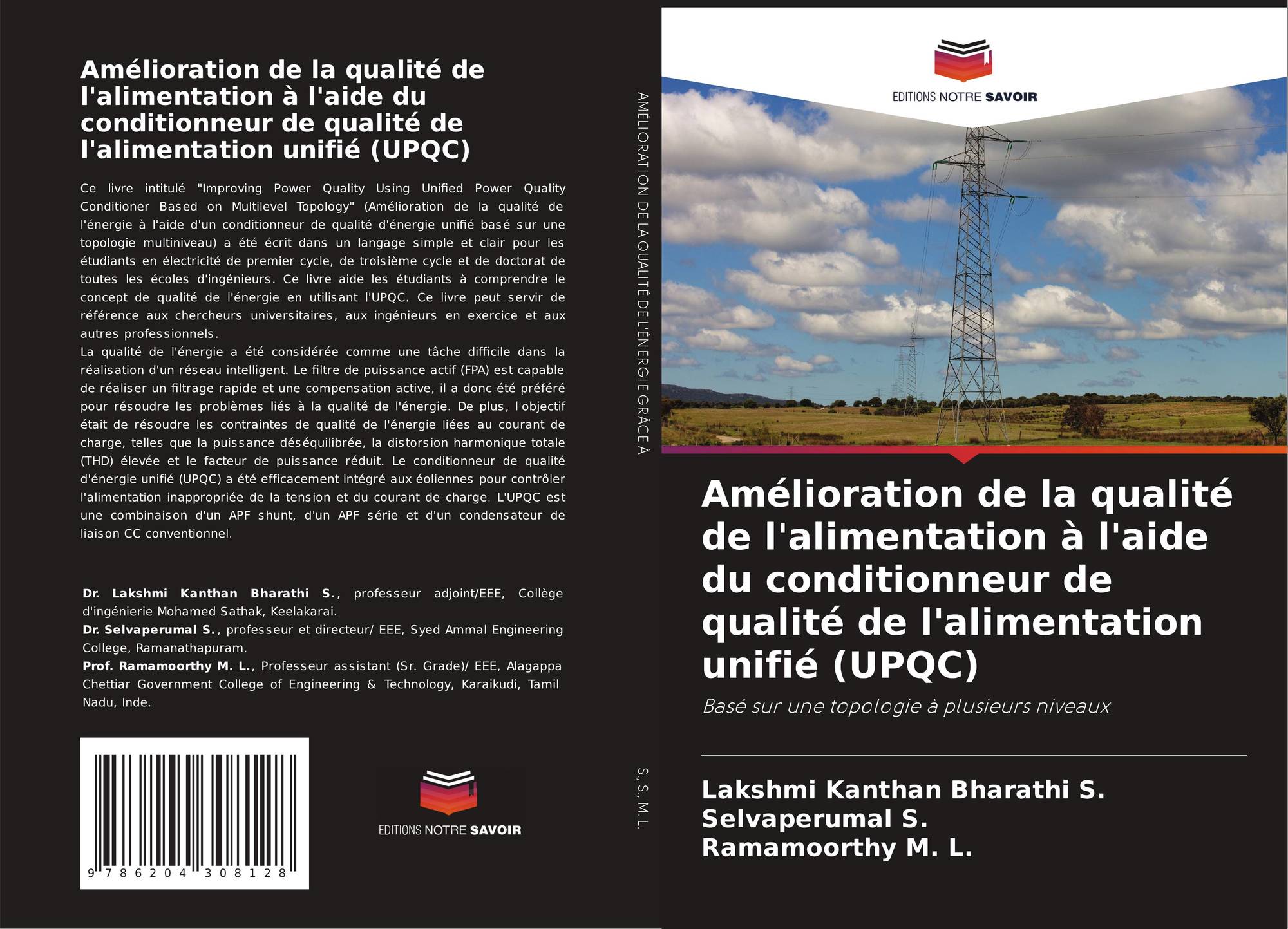 Amélioration de la qualité de l'alimentation à l'aide du conditionneur de qualité de l'alimentation unifié (UPQC)

Ce livre intitulé "Improving Power Quality Using Unified Power Quality Conditioner Based on Multilevel Topology" (Amélioration de la qualité de l'énergie à l'aide d'un conditionneur de qualité d'énergie unifié basé sur une topologie multiniveau) a été écrit dans un langage simple et clair pour les étudiants en électricité de premier cycle, de troisième cycle et de doctorat de toutes les écoles d'ingénieurs. Ce livre aide les étudiants à comprendre le concept de qualité de l'énergie en utilisant l'UPQC. Ce livre peut servir de référence aux chercheurs universitaires, aux ingénieurs en exercice et aux autres professionnels.

La qualité de l'énergie a été considérée comme une tâche difficile dans la réalisation d'un réseau intelligent. Le filtre de puissance actif (FPA) est capable de réaliser un filtrage rapide et une compensation active, il a donc été préféré pour résoudre les problèmes liés à la qualité de l'énergie. De plus, l'objectif était de résoudre les contraintes de qualité de l'énergie liées au courant de charge, telles que la puissance déséquilibrée, la distorsion harmonique totale (THD) élevée et le facteur de puissance réduit. Le conditionneur de qualité d'énergie unifié (UPQC) a été efficacement intégré aux éoliennes pour contrôler l'alimentation inappropriée de la tension et du courant de charge. L'UPQC est une combinaison d'un APF shunt, d'un APF série et d'un condensateur de liaison CC conventionnel.

Dr. Lakshmi Kanthan Bharathi S., professeur adjoint/EEE, Collège d'ingénierie Mohamed Sathak, Keelakarai.
Dr. Selvaperumal S., professeur et directeur/ EEE, Syed Ammal Engineering College, Ramanathapuram.
Prof. Ramamoorthy M. L., Professeur assistant (Sr. Grade)/ EEE, Alagappa Chettiar Government College of Engineering & Technology, Karaikudi, Tamil Nadu, Inde.

9 786204 308128

EDITIONS NOTRE SAVOIR

AMÉLIORATION DE LA QUALITÉ DE L'ÉNERGIE GRÂCE À

S., S., M. L.

EDITIONS NOTRE SAVOIR

Amélioration de la qualité de l'alimentation à l'aide du conditionneur de qualité de l'alimentation unifié (UPQC)

Basé sur une topologie à plusieurs niveaux

Lakshmi Kanthan Bharathi S.
Selvaperumal S.
Ramamoorthy M. L.